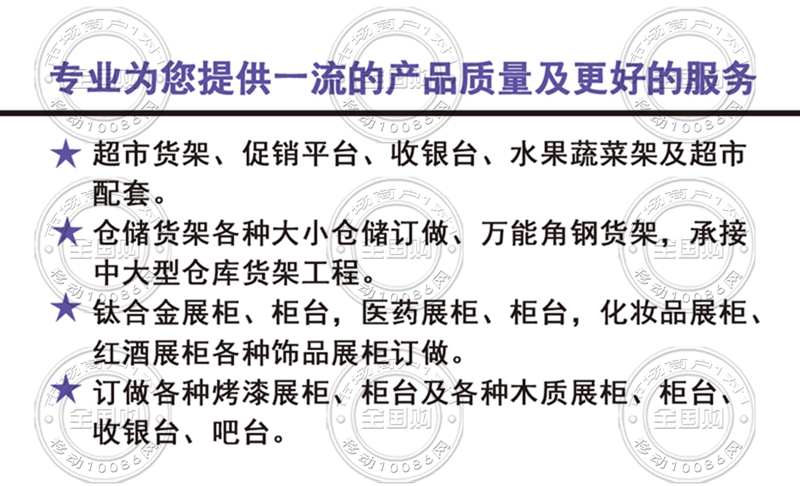 专业为您提供一流的产品质量及更好的服务

★ 超市货架、促销平台、收银台、水果蔬菜架及超市配套。

★ 仓储货架各种大小仓储订做、万能角钢货架，承接中大型仓库货架工程。

★ 钛合金展柜、柜台，医药展柜、柜台，化妆品展柜、红酒展柜各种饰品展柜订做。

★ 订做各种烤漆展柜、柜台及各种木质展柜、柜台、收银台、吧台。

市场商户1对1 全国购 移动10086网